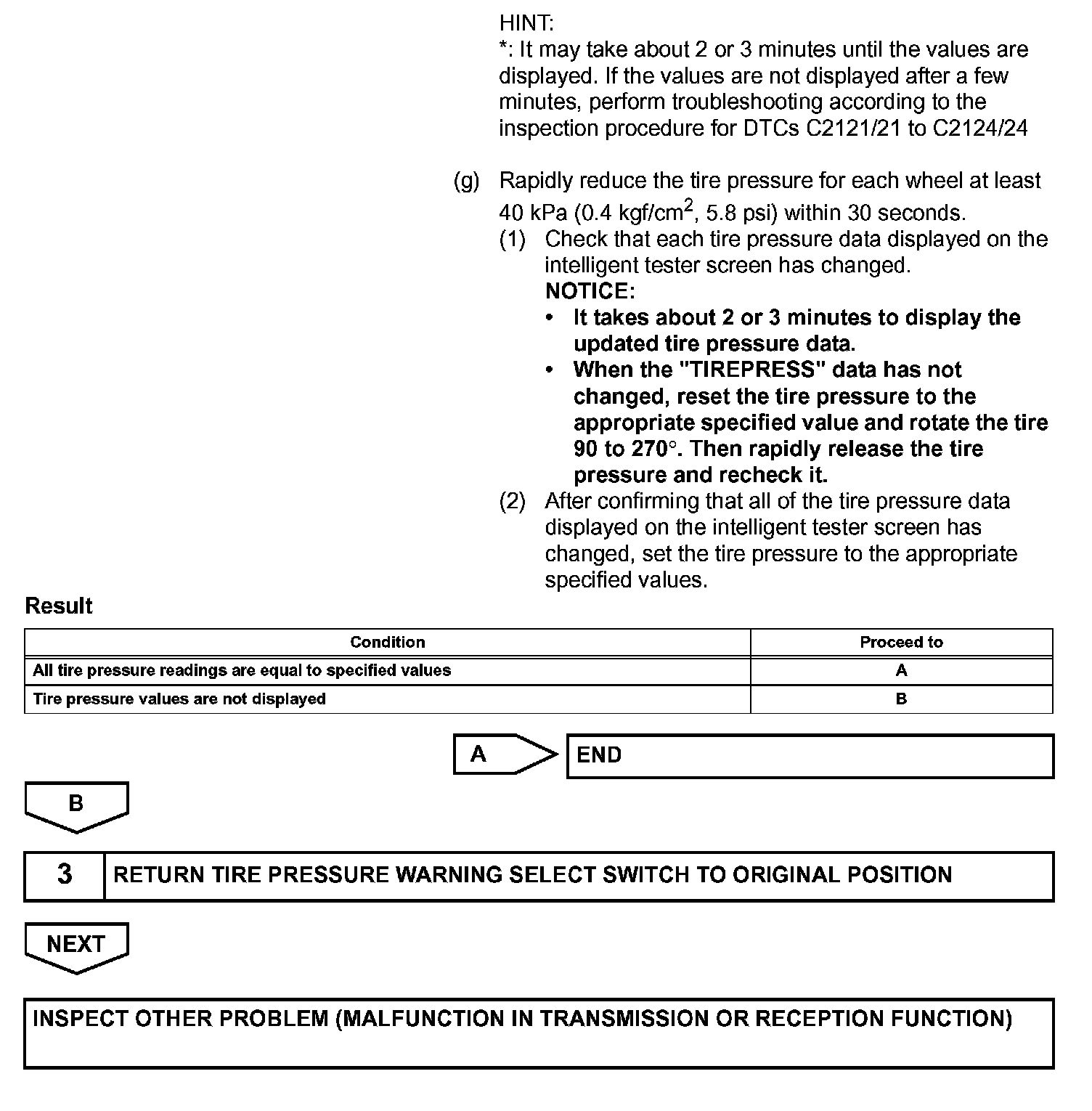 HINT:
*: It may take about 2 or 3 minutes until the values are displayed. If the values are not displayed after a few minutes, perform troubleshooting according to the inspection procedure for DTCs C2121/21 to C2124/24

(g) Rapidly reduce the tire pressure for each wheel at least 40 kPa (0.4 kgf/cm$^2$, 5.8 psi) within 30 seconds.
(1) Check that each tire pressure data displayed on the intelligent tester screen has changed.
NOTICE:
• It takes about 2 or 3 minutes to display the updated tire pressure data.
• When the "TIREPRESS" data has not changed, reset the tire pressure to the appropriate specified value and rotate the tire 90 to 270°. Then rapidly release the tire pressure and recheck it.
(2) After confirming that all of the tire pressure data displayed on the intelligent tester screen has changed, set the tire pressure to the appropriate specified values.

Result

| Condition | Proceed to |
|---|---|
| All tire pressure readings are equal to specified values | A |
| Tire pressure values are not displayed | B |

A
END

B

3
RETURN TIRE PRESSURE WARNING SELECT SWITCH TO ORIGINAL POSITION

NEXT

INSPECT OTHER PROBLEM (MALFUNCTION IN TRANSMISSION OR RECEPTION FUNCTION)